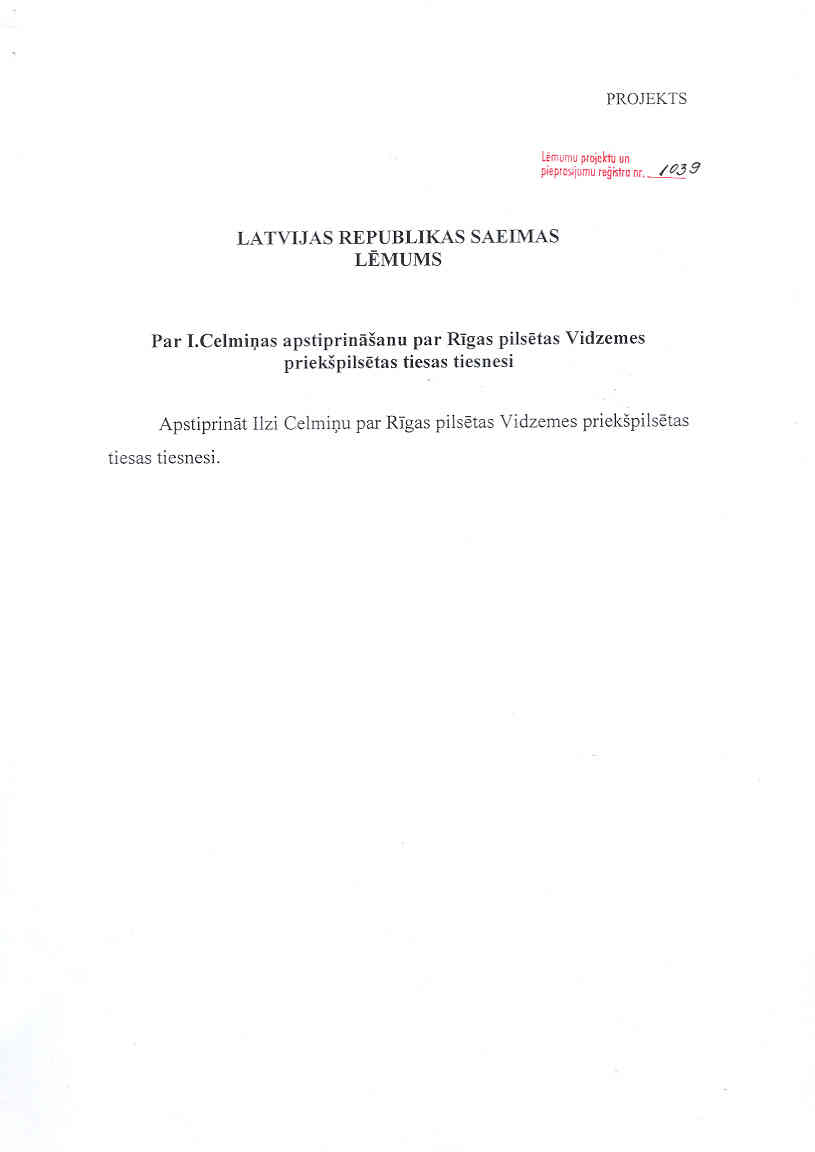 PROJEKTS

Lēmumu projektu un pieprasījumu reģistra nr. 1039

LATVIJAS REPUBLIKAS SAEIMAS
LĒMUMS

Par I.Celmiņas apstiprināšanu par Rīgas pilsētas Vidzemes priekšpilsētas tiesas tiesnesi

Apstiprināt Ilzi Celmiņu par Rīgas pilsētas Vidzemes priekšpilsētas tiesas tiesnesi.